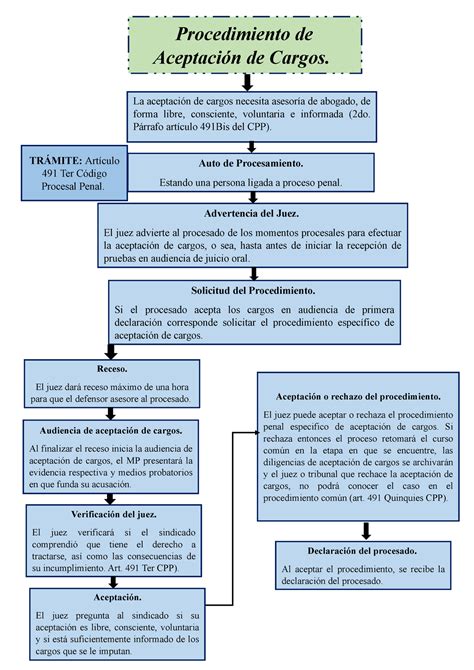 Procedimiento de Aceptación de Cargos.

La aceptación de cargos necesita asesoría de abogado, de forma libre, consciente, voluntaria e informada (2do. Párrafo artículo 491Bis del CPP).

TRÁMITE: Artículo 491 Ter Código Procesal Penal.

Auto de Procesamiento.

Estando una persona ligada a proceso penal.

Advertencia del Juez.

El juez advierte al procesado de los momentos procesales para efectuar la aceptación de cargos, o sea, hasta antes de iniciar la recepción de pruebas en audiencia de juicio oral.

Solicitud del Procedimiento.

Si el procesado acepta los cargos en audiencia de primera declaración corresponde solicitar el procedimiento específico de aceptación de cargos.

Receso.

El juez dará receso máximo de una hora para que el defensor asesore al procesado.

Audiencia de aceptación de cargos.

Al finalizar el receso inicia la audiencia de aceptación de cargos, el MP presentará la evidencia respectiva y medios probatorios en que funda su acusación.

Verificación del juez.

El juez verificará si el sindicado comprendió que tiene el derecho a tractarse, así como las consecuencias de su incumplimiento. Art. 491 Ter CPP).

Aceptación.

El juez pregunta al sindicado si su aceptación es libre, consciente, voluntaria y si está suficientemente informado de los cargos que se le imputan.

Aceptación o rechazo del procedimiento.

El juez puede aceptar o rechaza el procedimiento penal específico de aceptación de cargos. Si rechaza entonces el proceso retomará el curso común en la etapa en que se encuentre, las diligencias de aceptación de cargos se archivarán y el juez o tribunal que rechace la aceptación de cargos, no podrá conocer el caso en el procedimiento común (art. 491 Quinquies CPP).

Declaración del procesado.

Al aceptar el procedimiento, se recibe la declaración del procesado.